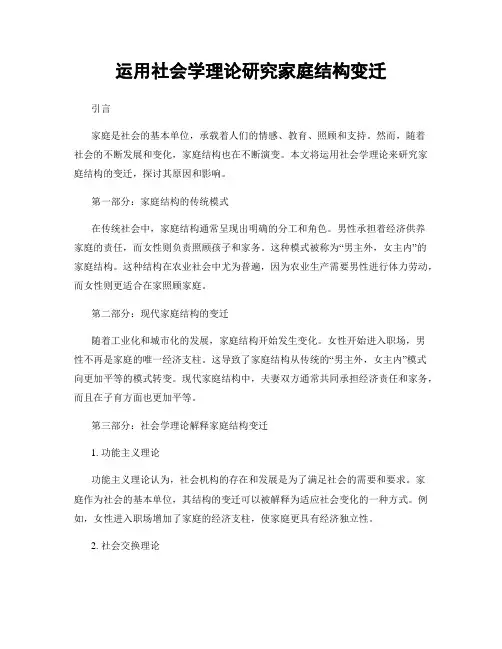 运用社会学理论研究家庭结构变迁

引言

家庭是社会的基本单位，承载着人们的情感、教育、照顾和支持。然而，随着社会的不断发展和变化，家庭结构也在不断演变。本文将运用社会学理论来研究家庭结构的变迁，探讨其原因和影响。

第一部分：家庭结构的传统模式

在传统社会中，家庭结构通常呈现出明确的分工和角色。男性承担着经济供养家庭的责任，而女性则负责照顾孩子和家务。这种模式被称为“男主外，女主内”的家庭结构。这种结构在农业社会中尤为普遍，因为农业生产需要男性进行体力劳动，而女性则更适合在家照顾家庭。

第二部分：现代家庭结构的变迁

随着工业化和城市化的发展，家庭结构开始发生变化。女性开始进入职场，男性不再是家庭的唯一经济支柱。这导致了家庭结构从传统的“男主外，女主内”模式向更加平等的模式转变。现代家庭结构中，夫妻双方通常共同承担经济责任和家务，而且在子育方面也更加平等。

第三部分：社会学理论解释家庭结构变迁

1. 功能主义理论

功能主义理论认为，社会机构的存在和发展是为了满足社会的需要和要求。家庭作为社会的基本单位，其结构的变迁可以被解释为适应社会变化的一种方式。例如，女性进入职场增加了家庭的经济支柱，使家庭更具有经济独立性。

2. 社会交换理论